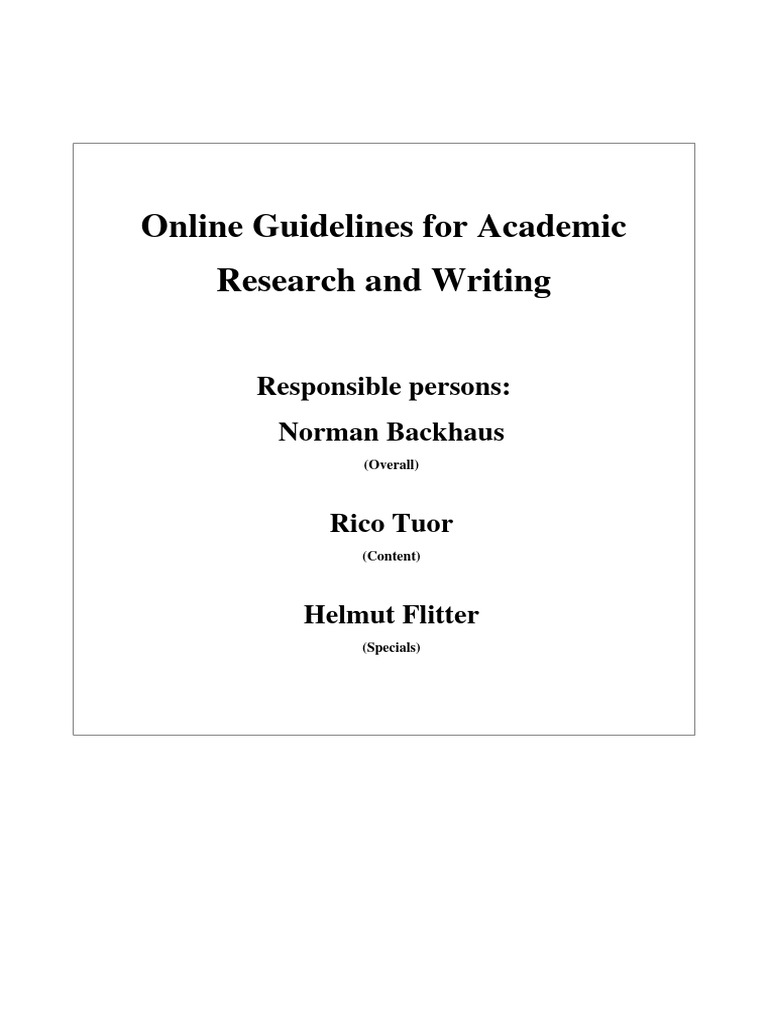 Online Guidelines for Academic Research and Writing

Responsible persons:

Norman Backhaus

(Overall)

Rico Tuor

(Content)

Helmut Flitter

(Specials)